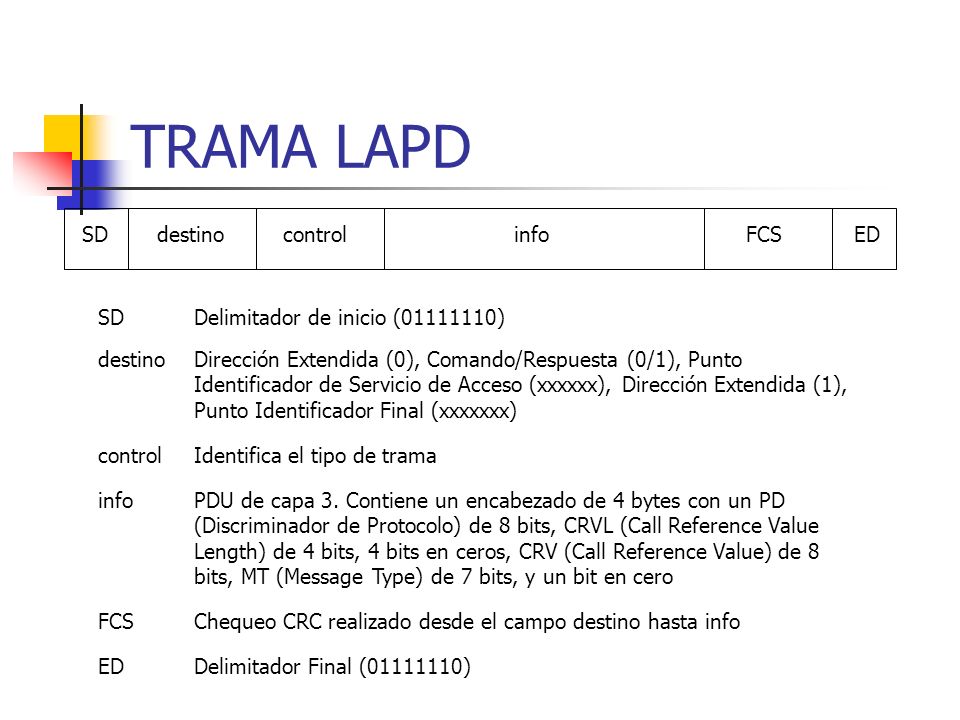 TRAMA LAPD

| SD | destino | control | info | FCS | ED |
|---|---|---|---|---|---|

SD Delimitador de inicio (01111110)

destino Dirección Extendida (0), Comando/Respuesta (0/1), Punto Identificador de Servicio de Acceso (xxxxxx), Dirección Extendida (1), Punto Identificador Final (xxxxxxx)

control Identifica el tipo de trama

info PDU de capa 3. Contiene un encabezado de 4 bytes con un PD (Discriminador de Protocolo) de 8 bits, CRVL (Call Reference Value Length) de 4 bits, 4 bits en ceros, CRV (Call Reference Value) de 8 bits, MT (Message Type) de 7 bits, y un bit en cero

FCS Chequeo CRC realizado desde el campo destino hasta info

ED Delimitador Final (01111110)